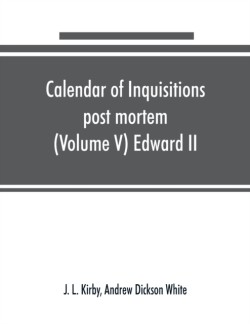 Calendar of Inquisitions post mortem (Volume V) Edward II

J. L. Kirby, Andrew Dickson White